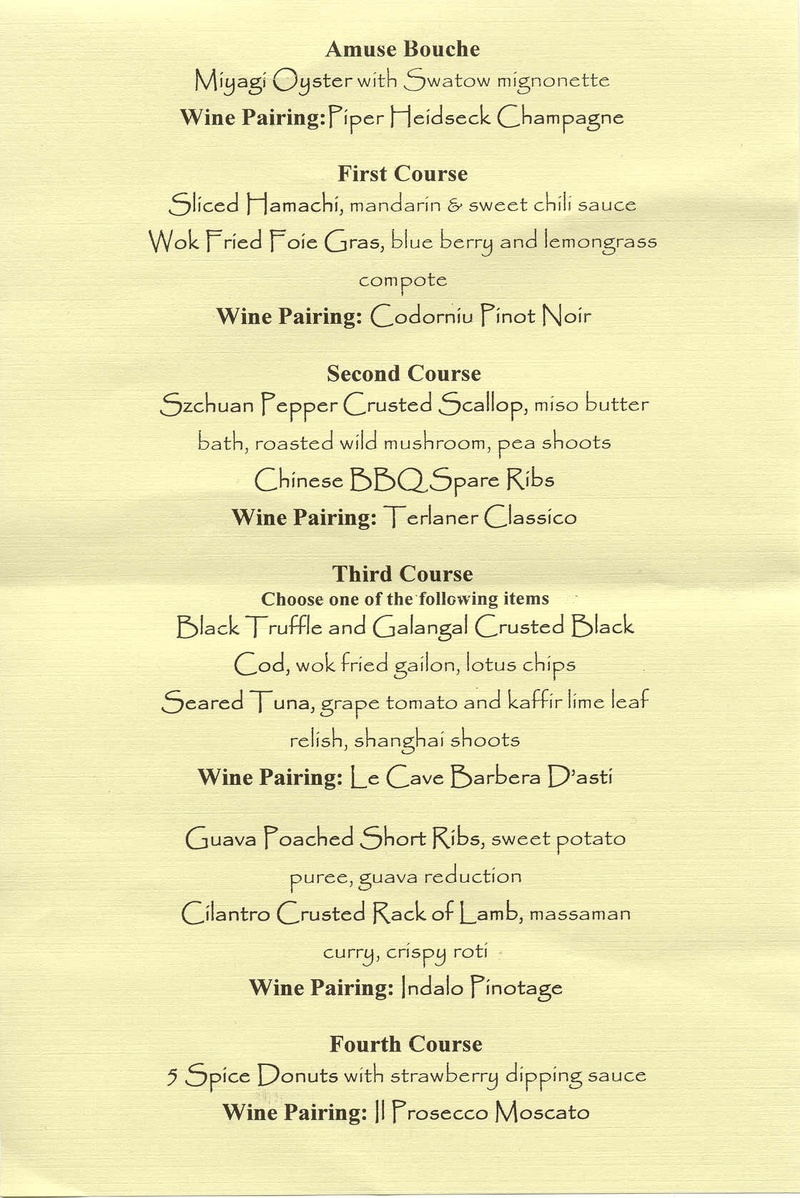 Amuse Bouche
Miyagi Oyster with Swatow mignonette
Wine Pairing: Piper Heidseck Champagne

First Course
Sliced Hamachi, mandarin & sweet chili sauce
Wok Fried Foie Gras, blue berry and lemongrass compote
Wine Pairing: Codorniu Pinot Noir

Second Course
Szchuan Pepper Crusted Scallop, miso butter bath, roasted wild mushroom, pea shoots
Chinese BBQ Spare Ribs
Wine Pairing: Terlaner Classico

Third Course
Choose one of the following items
Black Truffle and Galangal Crusted Black Cod, wok fried gailon, lotus chips
Seared Tuna, grape tomato and kaffir lime leaf relish, shanghai shoots
Wine Pairing: Le Cave Barbera D'asti

Guava Poached Short Ribs, sweet potato puree, guava reduction
Cilantro Crusted Rack of Lamb, massaman curry, crispy roti
Wine Pairing: Indalo Pinotage

Fourth Course
5 Spice Donuts with strawberry dipping sauce
Wine Pairing: Il Prosecco Moscato